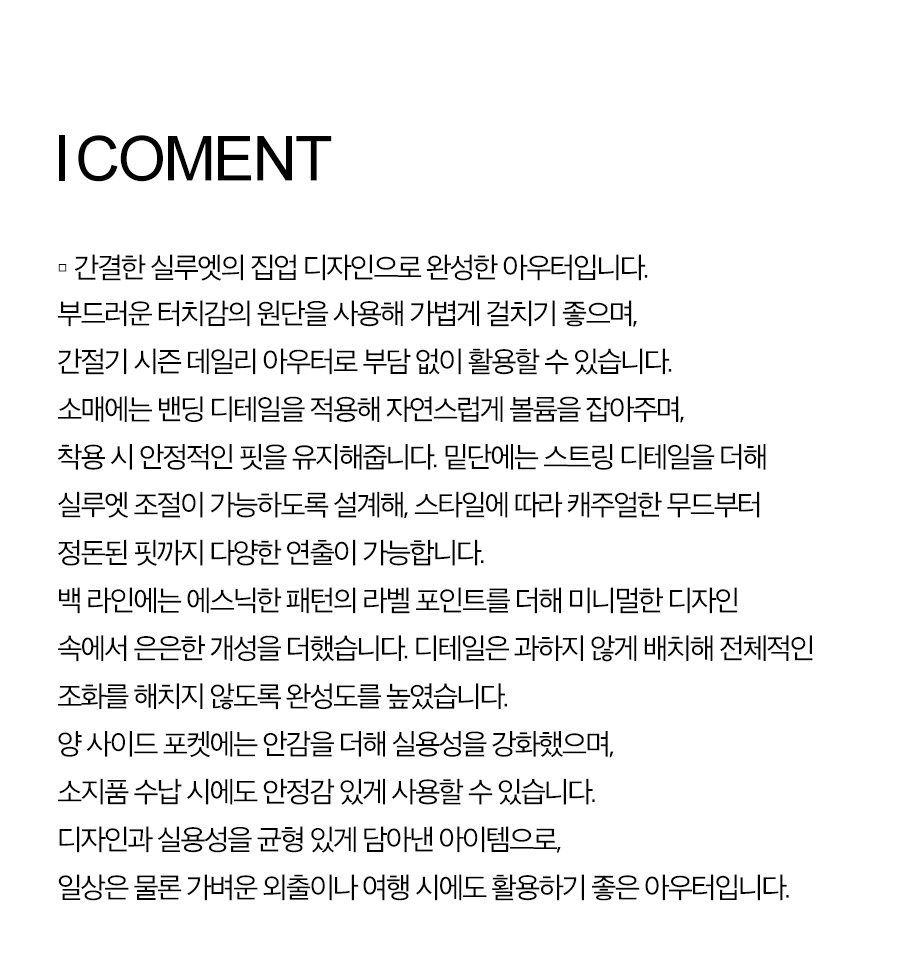 I COMENT

▫ 간결한 실루엣의 집업 디자인으로 완성한 아우터입니다.
부드러운 터치감의 원단을 사용해 가볍게 걸치기 좋으며,
간절기 시즌 데일리 아우터로 부담 없이 활용할 수 있습니다.
소매에는 밴딩 디테일을 적용해 자연스럽게 볼륨을 잡아주며,
착용 시 안정적인 핏을 유지해줍니다. 밑단에는 스트링 디테일을 더해
실루엣 조절이 가능하도록 설계해, 스타일에 따라 캐주얼한 무드부터
정돈된 핏까지 다양한 연출이 가능합니다.
백 라인에는 에스닉한 패턴의 라벨 포인트를 더해 미니멀한 디자인
속에서 은은한 개성을 더했습니다. 디테일은 과하지 않게 배치해 전체적인
조화를 해치지 않도록 완성도를 높였습니다.
양 사이드 포켓에는 안감을 더해 실용성을 강화했으며,
소지품 수납 시에도 안정감 있게 사용할 수 있습니다.
디자인과 실용성을 균형 있게 담아낸 아이템으로,
일상은 물론 가벼운 외출이나 여행 시에도 활용하기 좋은 아우터입니다.